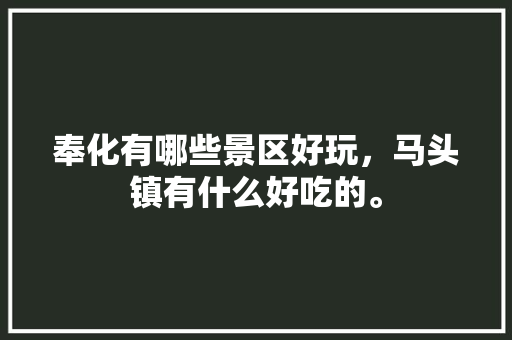 奉化有哪些景区好玩，马头镇有什么好吃的。